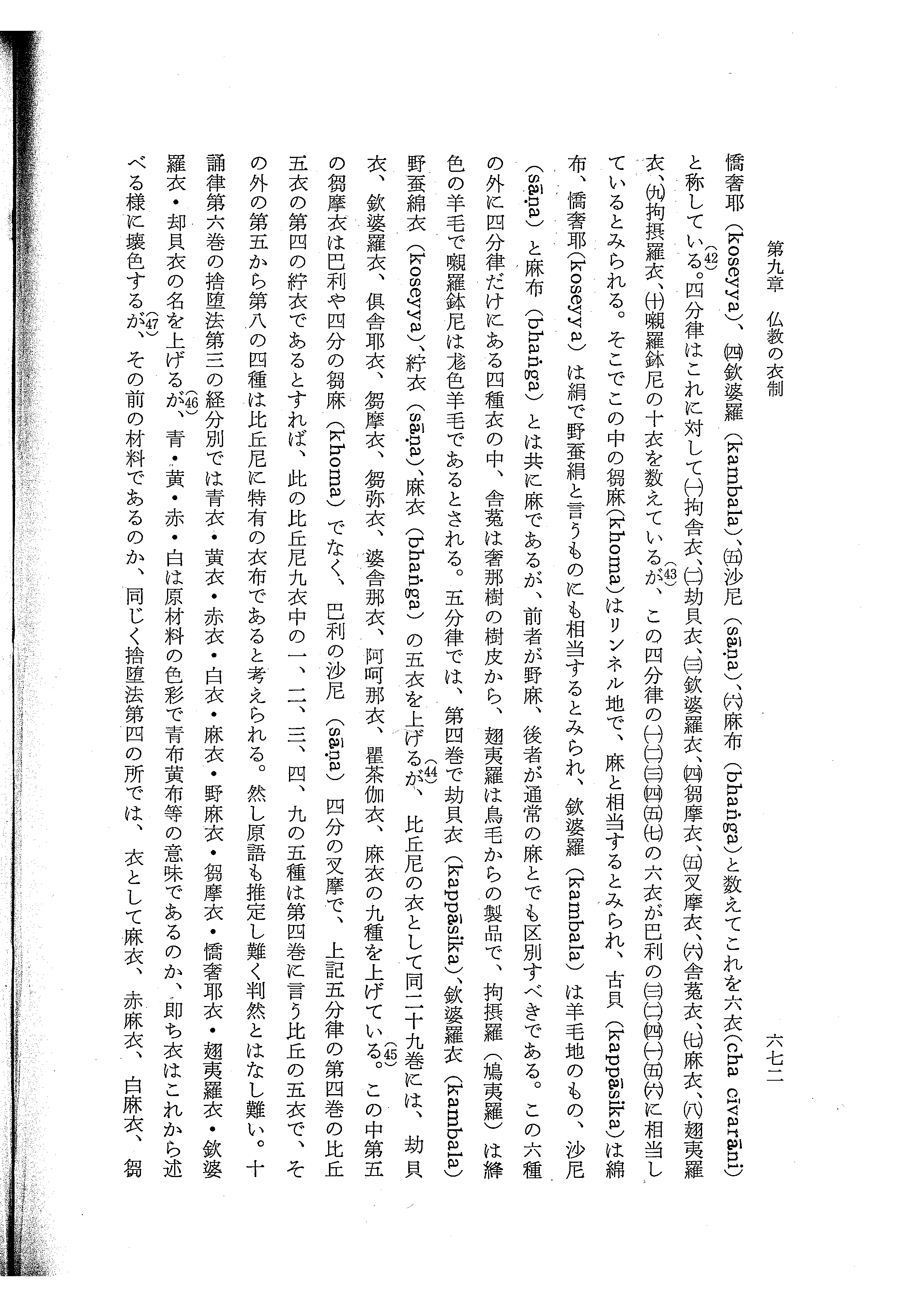 第九章　仏教の衣制　　　　六七二

憍奢耶（koseyya）、㈣欽婆羅（kambala）、㈤沙尼（sāṇa）、㈥麻布（bhaṅga）と数えてこれを六衣（cha cīvarāni）と称している。(42)四分律はこれに対して㈠拘舎衣、㈡劫貝衣、㈢欽婆羅衣、㈣芻摩衣、㈤叉摩衣、㈥舎菟衣、㈦麻衣、㈧翅夷羅衣、㈨拘摂羅衣、㈩嚫羅鉢尼の十衣を数えているが、(43)この四分律の㈠㈡㈢㈣㈤㈦の六衣が巴利の㈢㈡㈣㈠㈤㈥に相当しているとみられる。そこでこの中の芻麻（khoma）はリンネル地で、麻と相当するとみられ、古貝（kappāsika）は綿布、憍奢耶（koseyya）は絹で野蚕絹と言うものにも相当するとみられ、欽婆羅（kambala）は羊毛地のもの、沙尼（sāṇa）と麻布（bhaṅga）とは共に麻であるが、前者が野麻、後者が通常の麻とでも区別すべきである。この六種の外に四分律だけにある四種衣の中、舎菟は奢那樹の樹皮から、翅夷羅は鳥毛からの製品で、拘摂羅（鳩夷羅）は絳色の羊毛で嚫羅鉢尼は尨色羊毛であるとされる。五分律では、第四巻で劫貝衣（kappāsika）、欽婆羅衣（kambala）野蚕綿衣（koseyya）、紵衣（sāṇa）、麻衣（bhaṅga）の五衣を上げるが、(44)比丘尼の衣として同二十九巻には、劫貝衣、欽婆羅衣、倶舎耶衣、芻摩衣、芻弥衣、婆舎那衣、阿呵那衣、瞿茶伽衣、麻衣の九種を上げている。(45)この中第五の芻摩衣は巴利や四分の芻麻（khoma）でなく、巴利の沙尼（sāṇa）四分の叉摩で、上記五分律の第四巻の比丘五衣の第四の紵衣であるとすれば、此の比丘尼九衣中の一、二、三、四、九の五種は第四巻に言う比丘の五衣で、その外の第五から第八の四種は比丘尼に特有の衣布であると考えられる。然し原語も推定し難く判然とはなし難い。十誦律第六巻の捨堕法第三の経分別では青衣・黄衣・赤衣・白衣・麻衣・野麻衣・芻摩衣・憍奢耶衣・翅夷羅衣・欽婆羅衣・却貝衣の名を上げるが、(46)青・黄・赤・白は原材料の色彩で青布黄布等の意味であるのか、即ち衣はこれから述べる様に壊色するが、(47)その前の材料であるのか、同じく捨堕法第四の所では、衣として麻衣、赤麻衣、白麻衣、芻